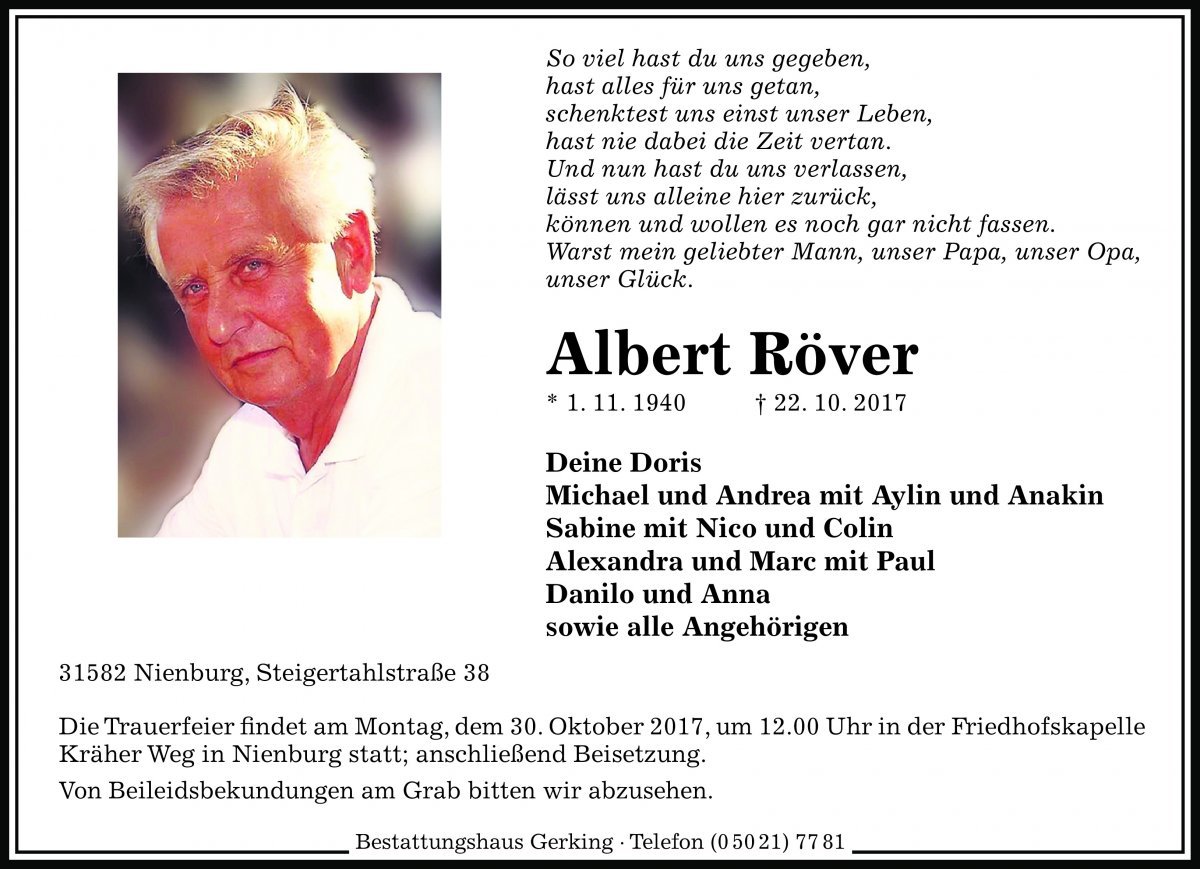 So viel hast du uns gegeben,
hast alles für uns getan,
schenktest uns einst unser Leben,
hast nie dabei die Zeit vertan.
Und nun hast du uns verlassen,
lässt uns alleine hier zurück,
können und wollen es noch gar nicht fassen.
Warst mein geliebter Mann, unser Papa, unser Opa,
unser Glück.

Albert Röver

* 1. 11. 1940 † 22. 10. 2017

Deine Doris
Michael und Andrea mit Aylin und Anakin
Sabine mit Nico und Colin
Alexandra und Marc mit Paul
Danilo und Anna
sowie alle Angehörigen

31582 Nienburg, Steigertahlstraße 38

Die Trauerfeier findet am Montag, dem 30. Oktober 2017, um 12.00 Uhr in der Friedhofskapelle Kräher Weg in Nienburg statt; anschließend Beisetzung.

Von Beileidsbekundungen am Grab bitten wir abzusehen.

Bestattungshaus Gerking · Telefon (0 50 21) 77 81